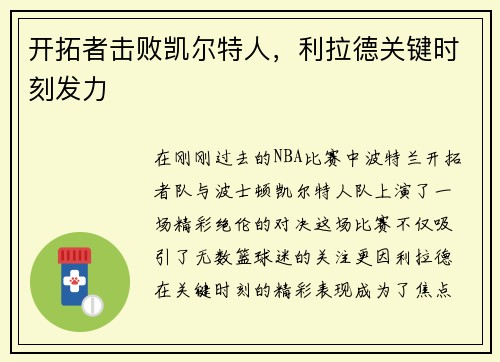 开拓者击败凯尔特人，利拉德关键时刻发力

在刚刚过去的NBA比赛中波特兰开拓者队与波士顿凯尔特人队上演了一场精彩绝伦的对决这场比赛不仅吸引了无数篮球迷的关注更因利拉德在关键时刻的精彩表现成为了焦点